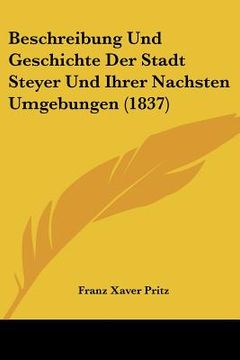 Beschreibung Und Geschichte Der Stadt Steyer Und Ihrer Nachsten Umgebungen (1837)

Franz Xaver Pritz